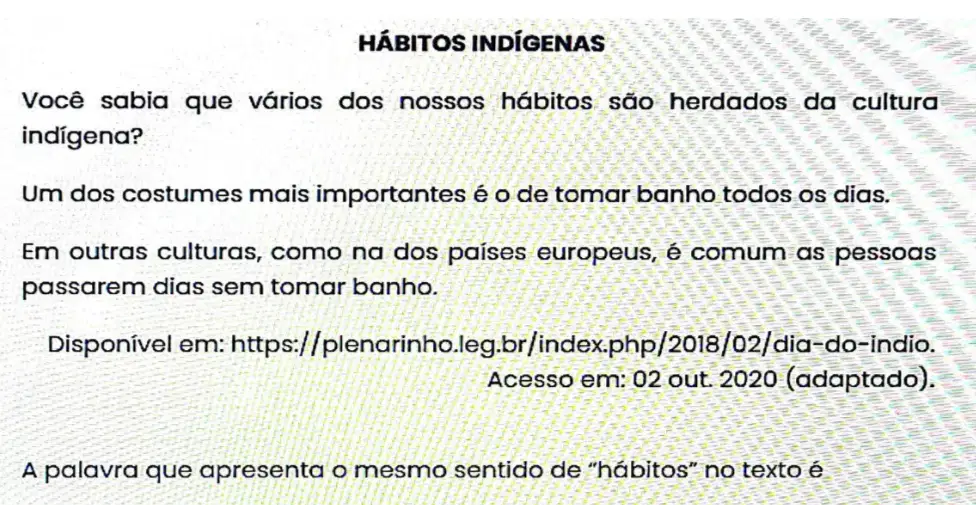 HÁBITOS INDÍGENAS

Você sabia que vários dos nossos hábitos são herdados da cultura indígena?

Um dos costumes mais importantes é o de tomar banho todos os dias.

Em outras culturas, como na dos países europeus, é comum as pessoas passarem dias sem tomar banho.

Disponível em: https://plenarinho.leg.br/index.php/2018/02/dia-do-indio. Acesso em: 02 out. 2020 (adaptado).

A palavra que apresenta o mesmo sentido de "hábitos" no texto é